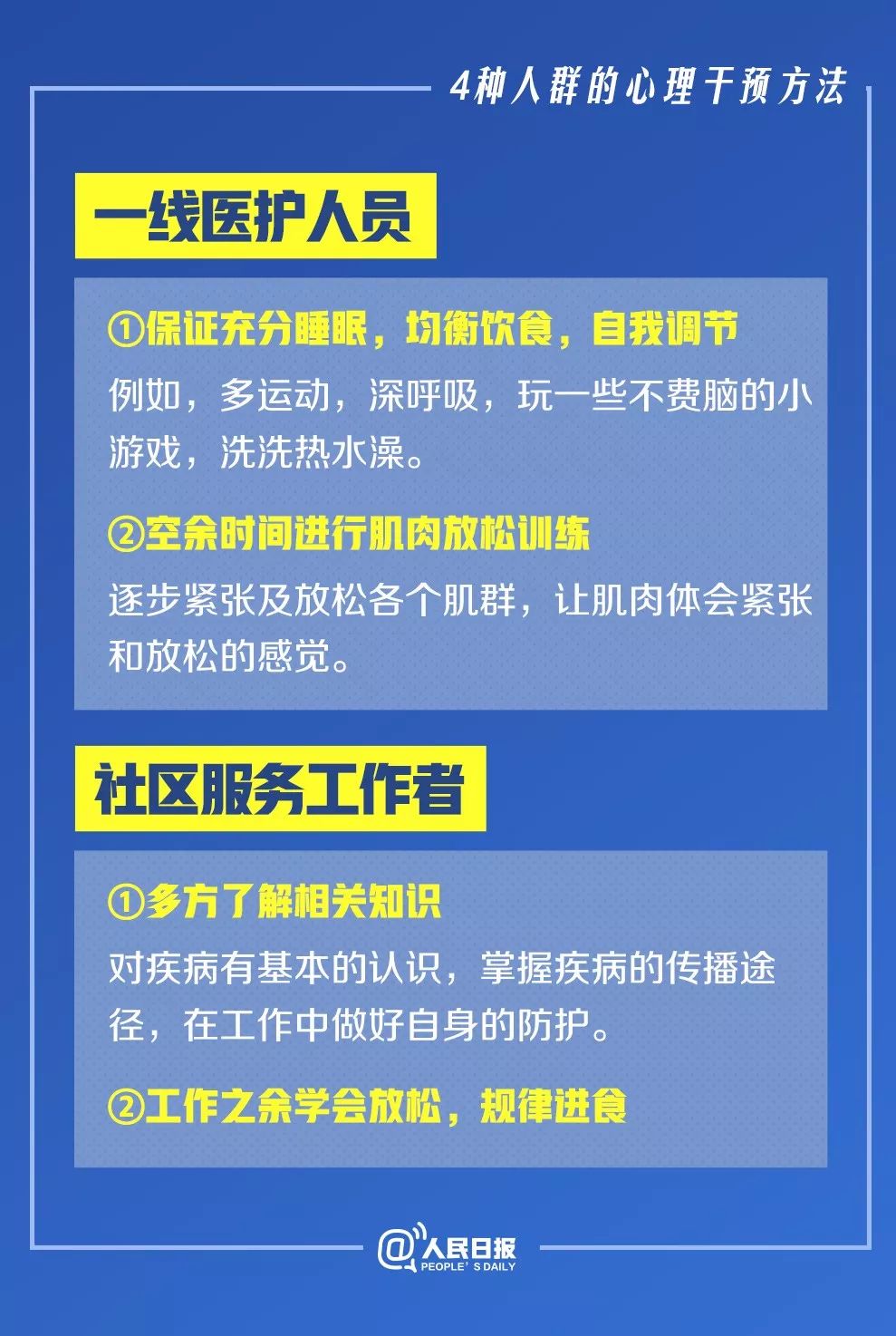 4种人群的心理干预方法

一线医护人员

①保证充分睡眠，均衡饮食，自我调节

例如，多运动，深呼吸，玩一些不费脑的小游戏，洗洗热水澡。

②空余时间进行肌肉放松训练

逐步紧张及放松各个肌群，让肌肉体会紧张和放松的感觉。

社区服务工作者

①多方了解相关知识

对疾病有基本的认识，掌握疾病的传播途径，在工作中做好自身的防护。

②工作之余学会放松，规律进食

@人民日报 PEOPLE'S DAILY